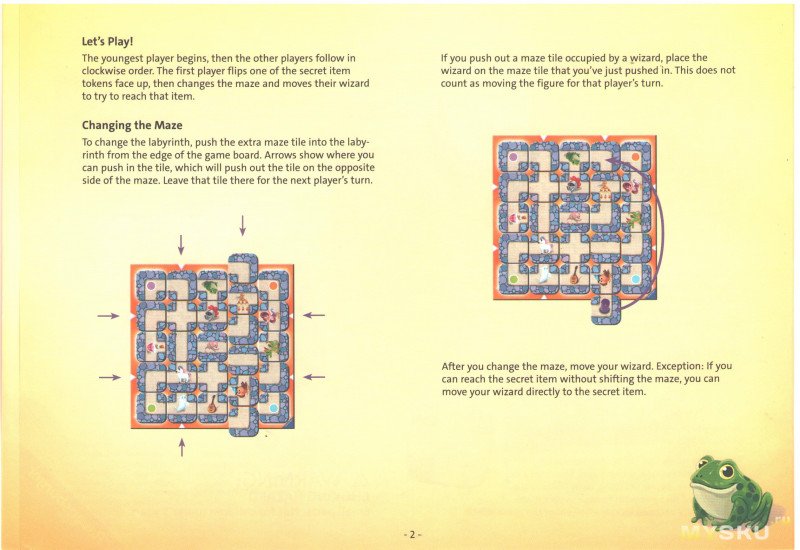 Let's Play!

The youngest player begins, then the other players follow in clockwise order. The first player flips one of the secret item tokens face up, then changes the maze and moves their wizard to try to reach that item.

Changing the Maze

To change the labyrinth, push the extra maze tile into the labyrinth from the edge of the game board. Arrows show where you can push in the tile, which will push out the tile on the opposite side of the maze. Leave that tile there for the next player's turn.

If you push out a maze tile occupied by a wizard, place the wizard on the maze tile that you've just pushed in. This does not count as moving the figure for that player's turn.

After you change the maze, move your wizard. Exception: If you can reach the secret item without shifting the maze, you can move your wizard directly to the secret item.

- 2 -

MYSKU.ru